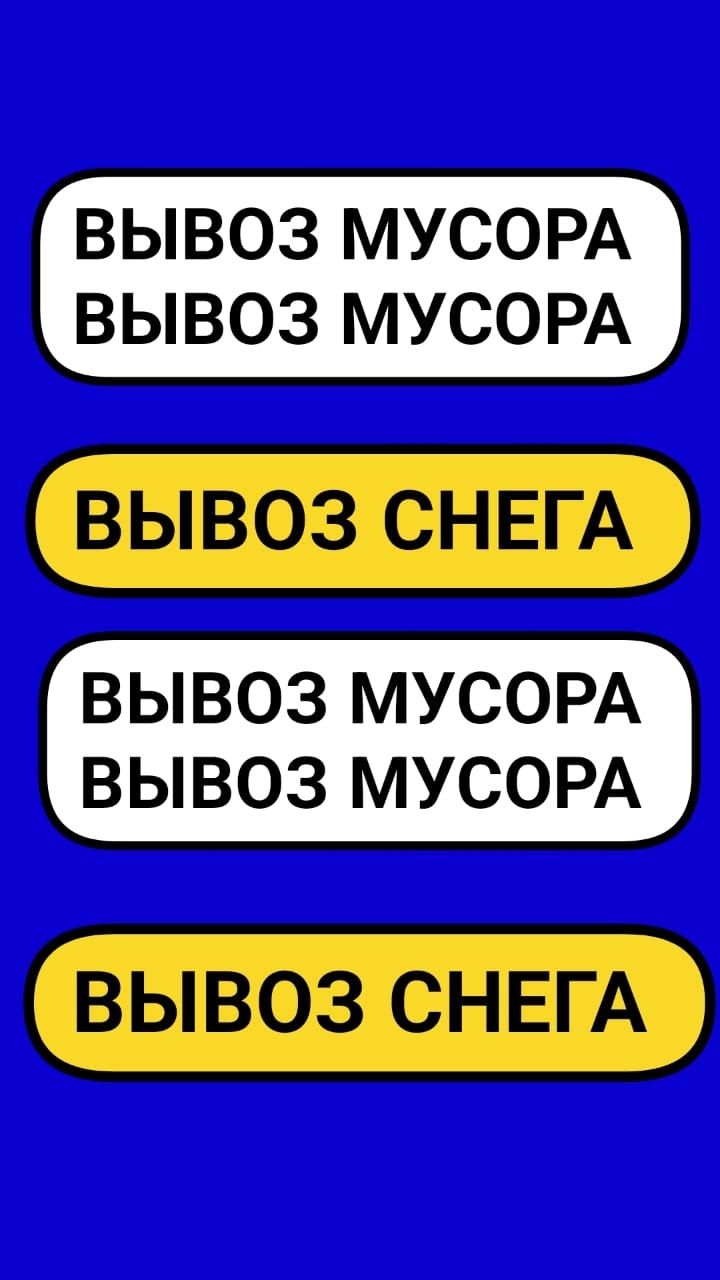 ВЫВОЗ МУСОРА
ВЫВОЗ МУСОРА

ВЫВОЗ СНЕГА

ВЫВОЗ МУСОРА
ВЫВОЗ МУСОРА

ВЫВОЗ СНЕГА